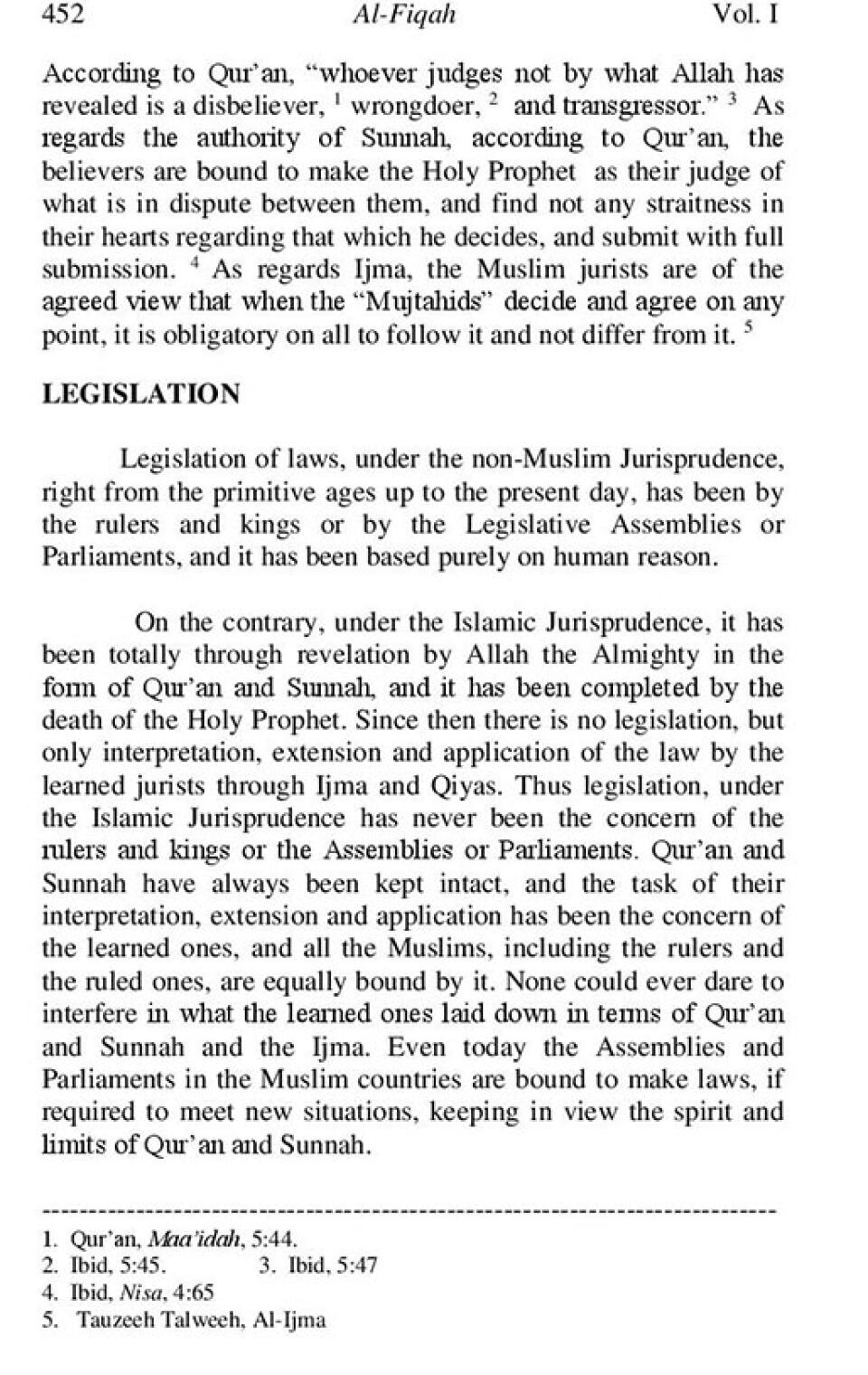 452 Al-Fiqah Vol. I

According to Qur'an, "whoever judges not by what Allah has revealed is a disbeliever, $^1$ wrongdoer, $^2$ and transgressor." $^3$ As regards the authority of Sunnah, according to Qur'an, the believers are bound to make the Holy Prophet as their judge of what is in dispute between them, and find not any straitness in their hearts regarding that which he decides, and submit with full submission. $^4$ As regards Ijma, the Muslim jurists are of the agreed view that when the "Mujtahids" decide and agree on any point, it is obligatory on all to follow it and not differ from it. $^5$

LEGISLATION

Legislation of laws, under the non-Muslim Jurisprudence, right from the primitive ages up to the present day, has been by the rulers and kings or by the Legislative Assemblies or Parliaments, and it has been based purely on human reason.

On the contrary, under the Islamic Jurisprudence, it has been totally through revelation by Allah the Almighty in the form of Qur'an and Sunnah, and it has been completed by the death of the Holy Prophet. Since then there is no legislation, but only interpretation, extension and application of the law by the learned jurists through Ijma and Qiyas. Thus legislation, under the Islamic Jurisprudence has never been the concern of the rulers and kings or the Assemblies or Parliaments. Qur'an and Sunnah have always been kept intact, and the task of their interpretation, extension and application has been the concern of the learned ones, and all the Muslims, including the rulers and the ruled ones, are equally bound by it. None could ever dare to interfere in what the learned ones laid down in terms of Qur'an and Sunnah and the Ijma. Even today the Assemblies and Parliaments in the Muslim countries are bound to make laws, if required to meet new situations, keeping in view the spirit and limits of Qur'an and Sunnah.

1. Qur'an, Maa'idah, 5:44.
2. Ibid, 5:45. 3. Ibid, 5:47
4. Ibid, Nisa, 4:65
5. Tauzeeh Talweeh, Al-Ijma